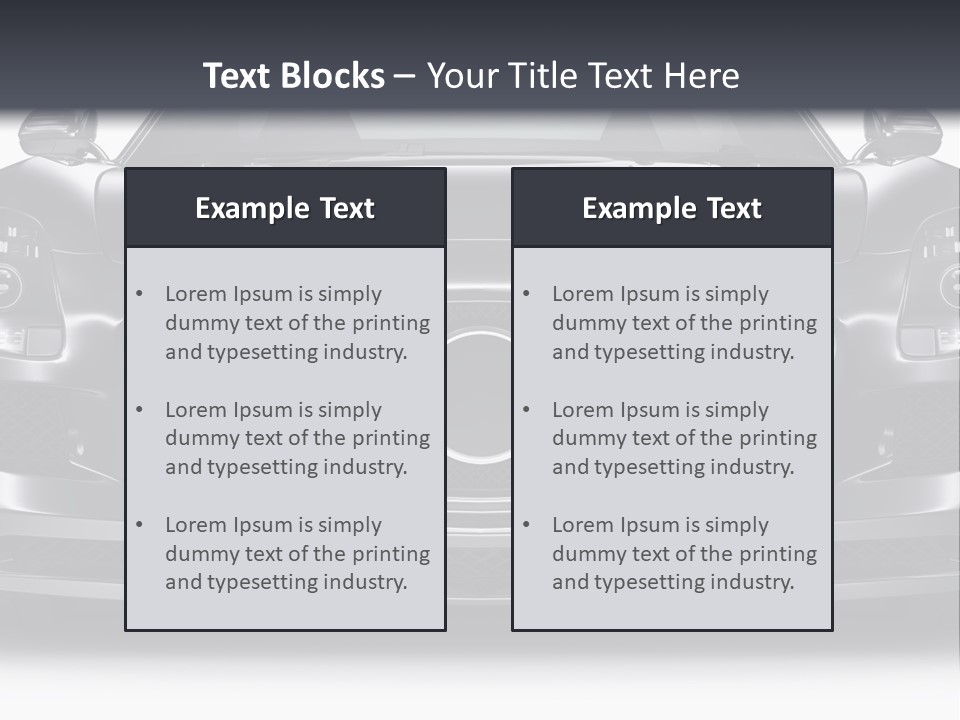 Text Blocks – Your Title Text Here

Example Text

• Lorem Ipsum is simply dummy text of the printing and typesetting industry.
• Lorem Ipsum is simply dummy text of the printing and typesetting industry.
• Lorem Ipsum is simply dummy text of the printing and typesetting industry.

Example Text

• Lorem Ipsum is simply dummy text of the printing and typesetting industry.
• Lorem Ipsum is simply dummy text of the printing and typesetting industry.
• Lorem Ipsum is simply dummy text of the printing and typesetting industry.